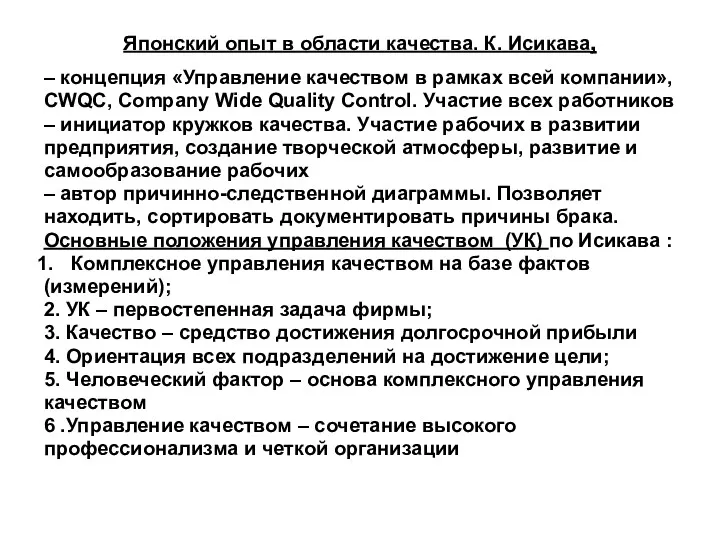 Японский опыт в области качества. К. Исикава,

– концепция «Управление качеством в рамках всей компании», CWQC, Company Wide Quality Control. Участие всех работников
– инициатор кружков качества. Участие рабочих в развитии предприятия, создание творческой атмосферы, развитие и самообразование рабочих
– автор причинно-следственной диаграммы. Позволяет находить, сортировать документировать причины брака.
Основные положения управления качеством (УК) по Исикава :
1. Комплексное управления качеством на базе фактов (измерений);
2. УК – первостепенная задача фирмы;
3. Качество – средство достижения долгосрочной прибыли
4. Ориентация всех подразделений на достижение цели;
5. Человеческий фактор – основа комплексного управления качеством
6 .Управление качеством – сочетание высокого профессионализма и четкой организации